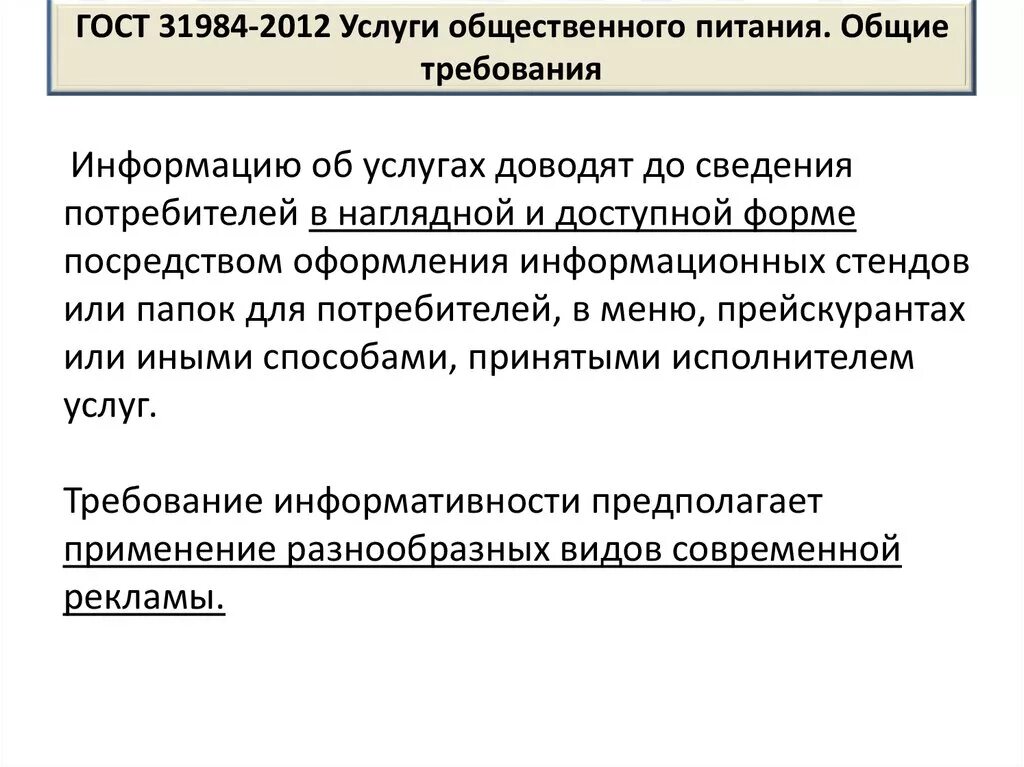 ГОСТ 31984-2012 Услуги общественного питания. Общие требования

Информацию об услугах доводят до сведения потребителей в наглядной и доступной форме посредством оформления информационных стендов или папок для потребителей, в меню, прейскурантах или иными способами, принятыми исполнителем услуг.

Требование информативности предполагает применение разнообразных видов современной рекламы.